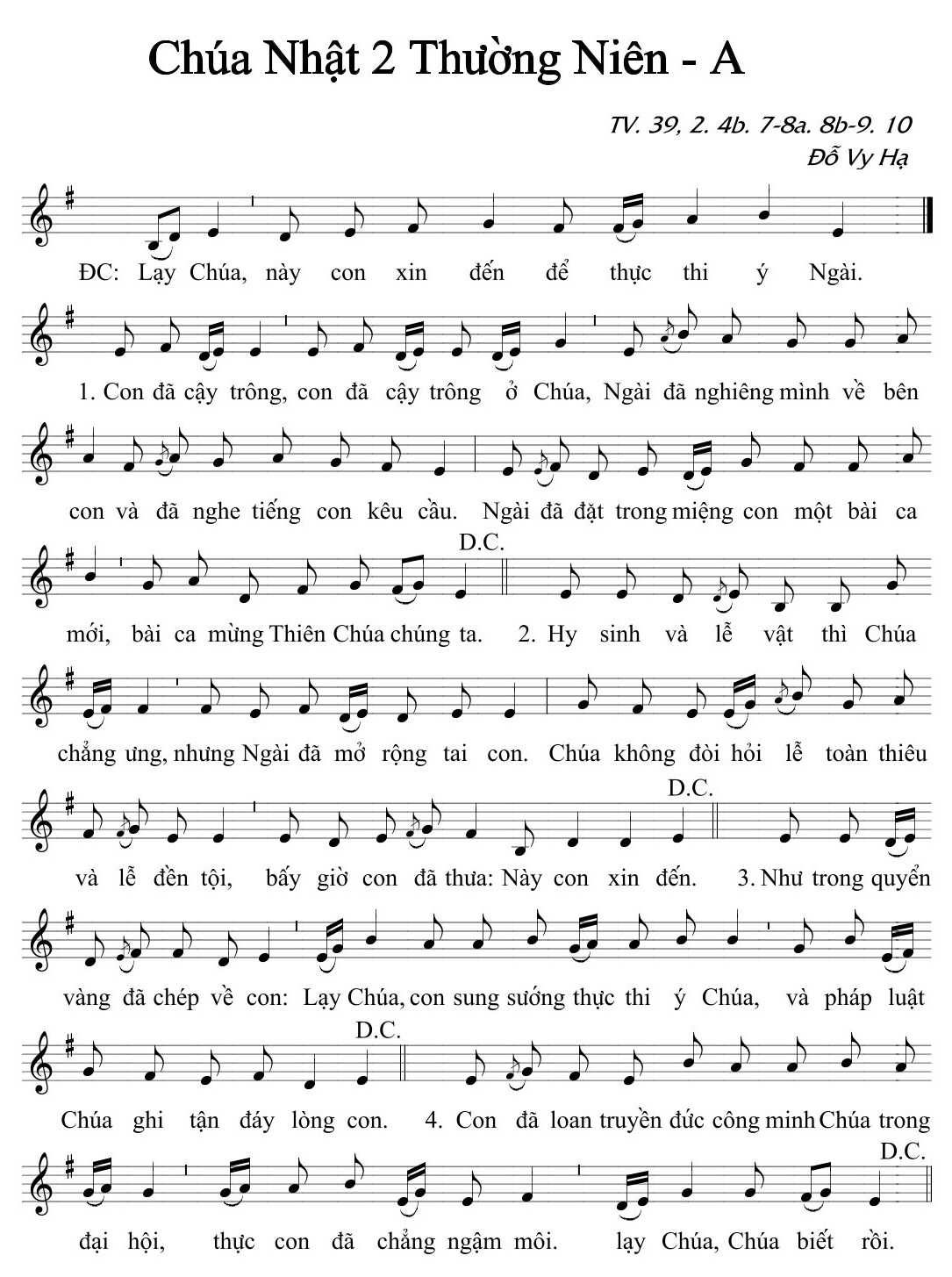 Chúa Nhật 2 Thường Niên - A

TV. 39, 2. 4b. 7-8a. 8b-9. 10
Đỗ Vy Hạ

ĐC: Lạy Chúa, này con xin đến để thực thi ý Ngài.

1. Con đã cậy trông, con đã cậy trông ở Chúa, Ngài đã nghiêng mình về bên con và đã nghe tiếng con kêu cầu. Ngài đã đặt trong miệng con một bài ca mới, bài ca mừng Thiên Chúa chúng ta.

D.C.

2. Hy sinh và lễ vật thì Chúa chẳng ưng, nhưng Ngài đã mở rộng tai con. Chúa không đòi hỏi lễ toàn thiêu và lễ đền tội, bấy giờ con đã thưa: Này con xin đến.

D.C.

3. Như trong quyển vàng đã chép về con: Lạy Chúa, con sung sướng thực thi ý Chúa, và pháp luật Chúa ghi tận đáy lòng con.

D.C.

4. Con đã loan truyền đức công minh Chúa trong đại hội, thực con đã chẳng ngậm môi. lạy Chúa, Chúa biết rồi.

D.C.